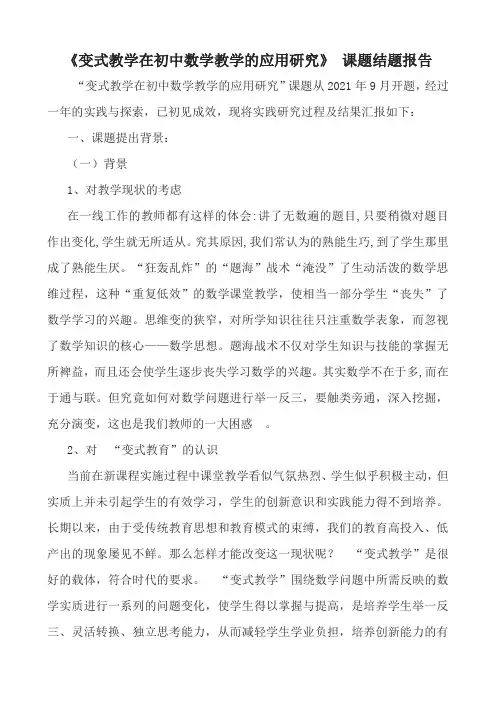 《变式教学在初中数学教学的应用研究》 课题结题报告

“变式教学在初中数学教学的应用研究”课题从 2021 年 9 月开题，经过一年的实践与探索，已初见成效，现将实践研究过程及结果汇报如下：

一、课题提出背景：

（一）背景

1、对教学现状的考虑

在一线工作的教师都有这样的体会：讲了无数遍的题目，只要稍微对题目作出变化，学生就无所适从。究其原因，我们常认为的熟能生巧，到了学生那里成了熟能生厌。“狂轰乱炸”的“题海”战术“淹没”了生动活泼的数学思维过程，这种“重复低效”的数学课堂教学，使相当一部分学生“丧失”了数学学习的兴趣。思维变的狭窄，对所学知识往往只注重数学表象，而忽视了数学知识的核心——数学思想。题海战术不仅对学生知识与技能的掌握无所裨益，而且还会使学生逐步丧失学习数学的兴趣。其实数学不在于多，而在于通与联。但究竟如何对数学问题进行举一反三，要触类旁通，深入挖掘，充分演变，这也是我们教师的一大困惑 。

2、对 “变式教育”的认识

当前在新课程实施过程中课堂教学看似气氛热烈、学生似乎积极主动，但实质上并未引起学生的有效学习，学生的创新意识和实践能力得不到培养。长期以来，由于受传统教育思想和教育模式的束缚，我们的教育高投入、低产出的现象屡见不鲜。那么怎样才能改变这一现状呢？ “变式教学”是很好的载体，符合时代的要求。 “变式教学”围绕数学问题中所需反映的数学实质进行一系列的问题变化，使学生得以掌握与提高，是培养学生举一反三、灵活转换、独立思考能力，从而减轻学生学业负担，培养创新能力的有